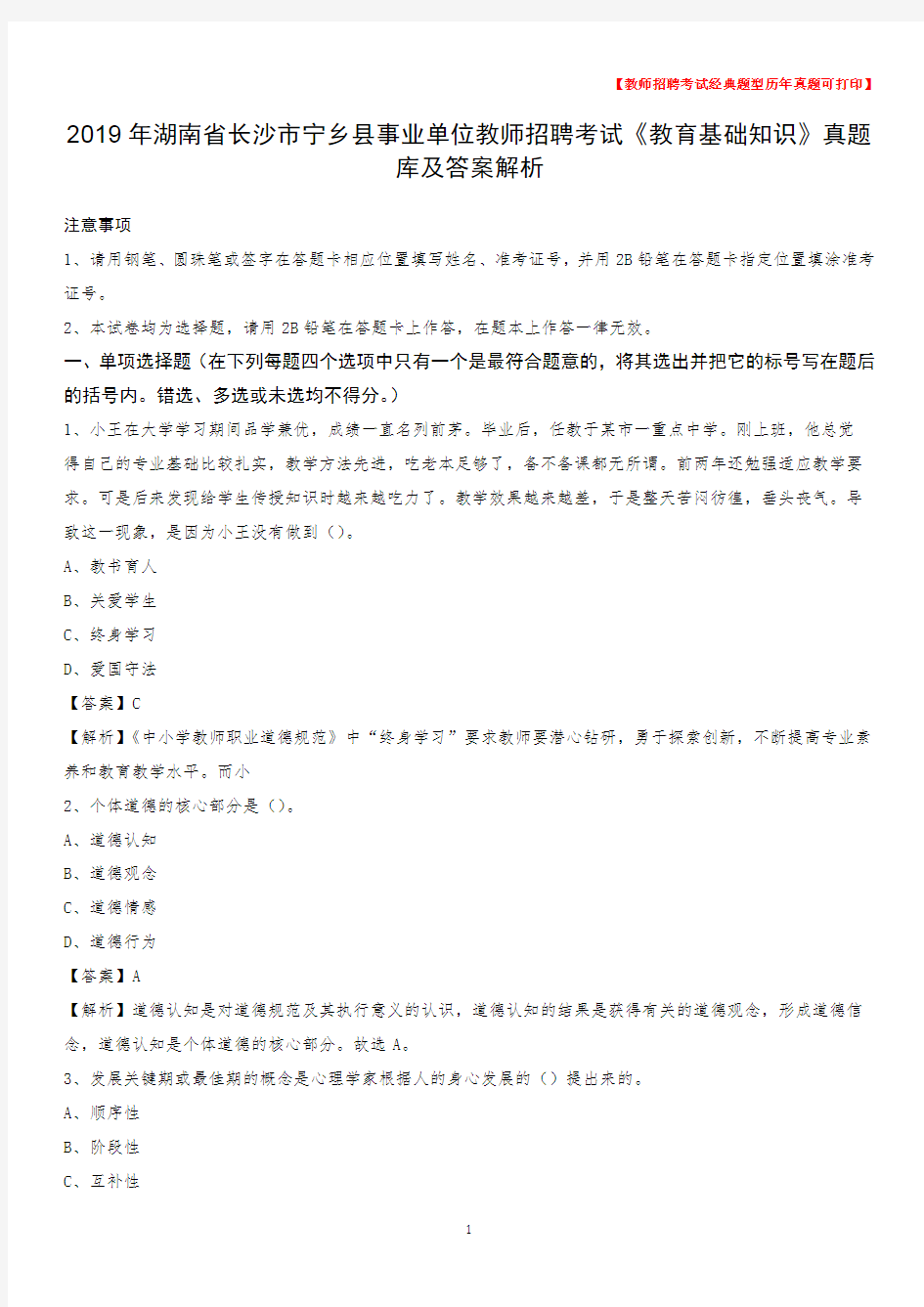 【教师招聘考试经典题型历年真题可打印】

2019年湖南省长沙市宁乡县事业单位教师招聘考试《教育基础知识》真题库及答案解析

注意事项

1、请用钢笔、圆珠笔或签字在答题卡相应位置填写姓名、准考证号，并用2B铅笔在答题卡指定位置填涂准考证号。

2、本试卷均为选择题，请用2B铅笔在答题卡上作答，在题本上作答一律无效。

一、单项选择题（在下列每题四个选项中只有一个是最符合题意的，将其选出并把它的标号写在题后的括号内。错选、多选或未选均不得分。）

1、小王在大学学习期间品学兼优，成绩一直名列前茅。毕业后，任教于某市一重点中学。刚上班，他总觉得自己的专业基础比较扎实，教学方法先进，吃老本足够了，备不备课都无所谓。前两年还勉强适应教学要求。可是后来发现给学生传授知识时越来越吃力了。教学效果越来越差，于是整天苦闷彷徨，垂头丧气。导致这一现象，是因为小王没有做到（）。

A、教书育人

B、关爱学生

C、终身学习

D、爱国守法

【答案】C

【解析】《中小学教师职业道德规范》中“终身学习”要求教师要潜心钻研，勇于探索创新，不断提高专业素养和教育教学水平。而小

2、个体道德的核心部分是（）。

A、道德认知

B、道德观念

C、道德情感

D、道德行为

【答案】A

【解析】道德认知是对道德规范及其执行意义的认识，道德认知的结果是获得有关的道德观念，形成道德信念，道德认知是个体道德的核心部分。故选A。

3、发展关键期或最佳期的概念是心理学家根据人的身心发展的（）提出来的。

A、顺序性

B、阶段性

C、互补性

1